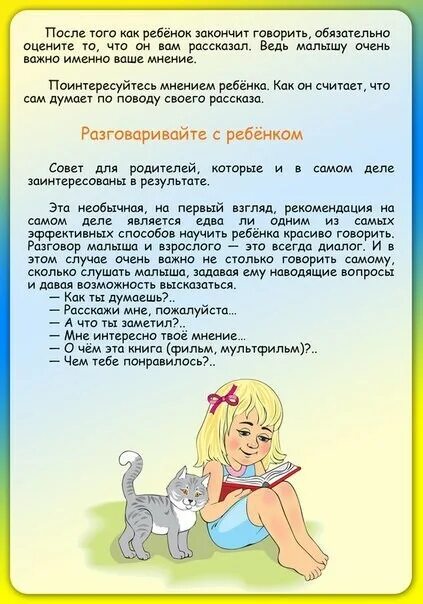 После того как ребёнок закончит говорить, обязательно оцените то, что он вам рассказал. Ведь малышу очень важно именно ваше мнение.

Поинтересуйтесь мнением ребёнка. Как он считает, что сам думает по поводу своего рассказа.

Разговаривайте с ребёнком

Совет для родителей, которые и в самом деле заинтересованы в результате.

Эта необычная, на первый взгляд, рекомендация на самом деле является едва ли одним из самых эффективных способов научить ребёнка красиво говорить. Разговор малыша и взрослого — это всегда диалог. И в этом случае очень важно не столько говорить самому, сколько слушать малыша, задавая ему наводящие вопросы и давая возможность высказаться.
— Как ты думаешь?..
— Расскажи мне, пожалуйста...
— А что ты заметил?..
— Мне интересно твоё мнение...
— О чём эта книга (фильм, мультфильм)?..
— Чем тебе понравилось?..